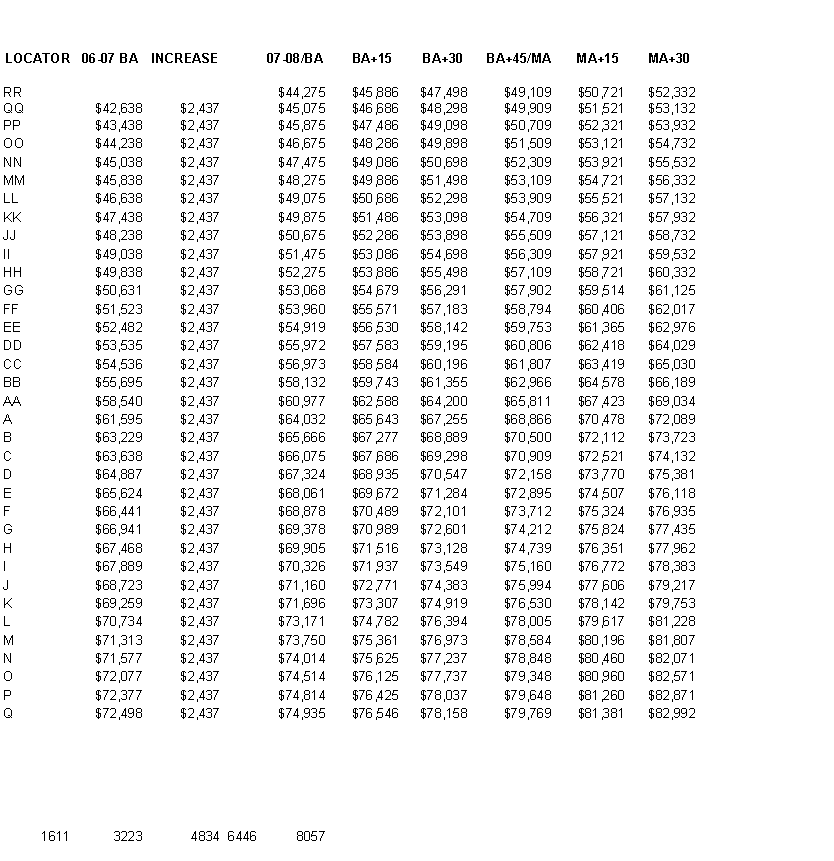 | LOCATOR | 06-07 BA | INCREASE | 07-08/BA | BA+15 | BA+30 | BA+45/MA | MA+15 | MA+30 |
|---|---|---|---|---|---|---|---|---|
| RR | | | $44,275 | $45,886 | $47,498 | $49,109 | $50,721 | $52,332 |
| QQ | $42,638 | $2,437 | $45,075 | $46,686 | $48,298 | $49,909 | $51,521 | $53,132 |
| PP | $43,438 | $2,437 | $45,875 | $47,486 | $49,098 | $50,709 | $52,321 | $53,932 |
| OO | $44,238 | $2,437 | $46,675 | $48,286 | $49,898 | $51,509 | $53,121 | $54,732 |
| NN | $45,038 | $2,437 | $47,475 | $49,086 | $50,698 | $52,309 | $53,921 | $55,532 |
| MM | $45,838 | $2,437 | $48,275 | $49,886 | $51,498 | $53,109 | $54,721 | $56,332 |
| LL | $46,638 | $2,437 | $49,075 | $50,686 | $52,298 | $53,909 | $55,521 | $57,132 |
| KK | $47,438 | $2,437 | $49,875 | $51,486 | $53,098 | $54,709 | $56,321 | $57,932 |
| JJ | $48,238 | $2,437 | $50,675 | $52,286 | $53,898 | $55,509 | $57,121 | $58,732 |
| II | $49,038 | $2,437 | $51,475 | $53,086 | $54,698 | $56,309 | $57,921 | $59,532 |
| HH | $49,838 | $2,437 | $52,275 | $53,886 | $55,498 | $57,109 | $58,721 | $60,332 |
| GG | $50,631 | $2,437 | $53,068 | $54,679 | $56,291 | $57,902 | $59,514 | $61,125 |
| FF | $51,523 | $2,437 | $53,960 | $55,571 | $57,183 | $58,794 | $60,406 | $62,017 |
| EE | $52,482 | $2,437 | $54,919 | $56,530 | $58,142 | $59,753 | $61,365 | $62,976 |
| DD | $53,535 | $2,437 | $55,972 | $57,583 | $59,195 | $60,806 | $62,418 | $64,029 |
| CC | $54,536 | $2,437 | $56,973 | $58,584 | $60,196 | $61,807 | $63,419 | $65,030 |
| BB | $55,695 | $2,437 | $58,132 | $59,743 | $61,355 | $62,966 | $64,578 | $66,189 |
| AA | $58,540 | $2,437 | $60,977 | $62,588 | $64,200 | $65,811 | $67,423 | $69,034 |
| A | $61,595 | $2,437 | $64,032 | $65,643 | $67,255 | $68,866 | $70,478 | $72,089 |
| B | $63,229 | $2,437 | $65,666 | $67,277 | $68,889 | $70,500 | $72,112 | $73,723 |
| C | $63,638 | $2,437 | $66,075 | $67,686 | $69,298 | $70,909 | $72,521 | $74,132 |
| D | $64,887 | $2,437 | $67,324 | $68,935 | $70,547 | $72,158 | $73,770 | $75,381 |
| E | $65,624 | $2,437 | $68,061 | $69,672 | $71,284 | $72,895 | $74,507 | $76,118 |
| F | $66,441 | $2,437 | $68,878 | $70,489 | $72,101 | $73,712 | $75,324 | $76,935 |
| G | $66,941 | $2,437 | $69,378 | $70,989 | $72,601 | $74,212 | $75,824 | $77,435 |
| H | $67,468 | $2,437 | $69,905 | $71,516 | $73,128 | $74,739 | $76,351 | $77,962 |
| I | $67,889 | $2,437 | $70,326 | $71,937 | $73,549 | $75,160 | $76,772 | $78,383 |
| J | $68,723 | $2,437 | $71,160 | $72,771 | $74,383 | $75,994 | $77,606 | $79,217 |
| K | $69,259 | $2,437 | $71,696 | $73,307 | $74,919 | $76,530 | $78,142 | $79,753 |
| L | $70,734 | $2,437 | $73,171 | $74,782 | $76,394 | $78,005 | $79,617 | $81,228 |
| M | $71,313 | $2,437 | $73,750 | $75,361 | $76,973 | $78,584 | $80,196 | $81,807 |
| N | $71,577 | $2,437 | $74,014 | $75,625 | $77,237 | $78,848 | $80,460 | $82,071 |
| O | $72,077 | $2,437 | $74,514 | $76,125 | $77,737 | $79,348 | $80,960 | $82,571 |
| P | $72,377 | $2,437 | $74,814 | $76,425 | $78,037 | $79,648 | $81,260 | $82,871 |
| Q | $72,498 | $2,437 | $74,935 | $76,546 | $78,158 | $79,769 | $81,381 | $82,992 |

1611 3223 4834 6446 8057